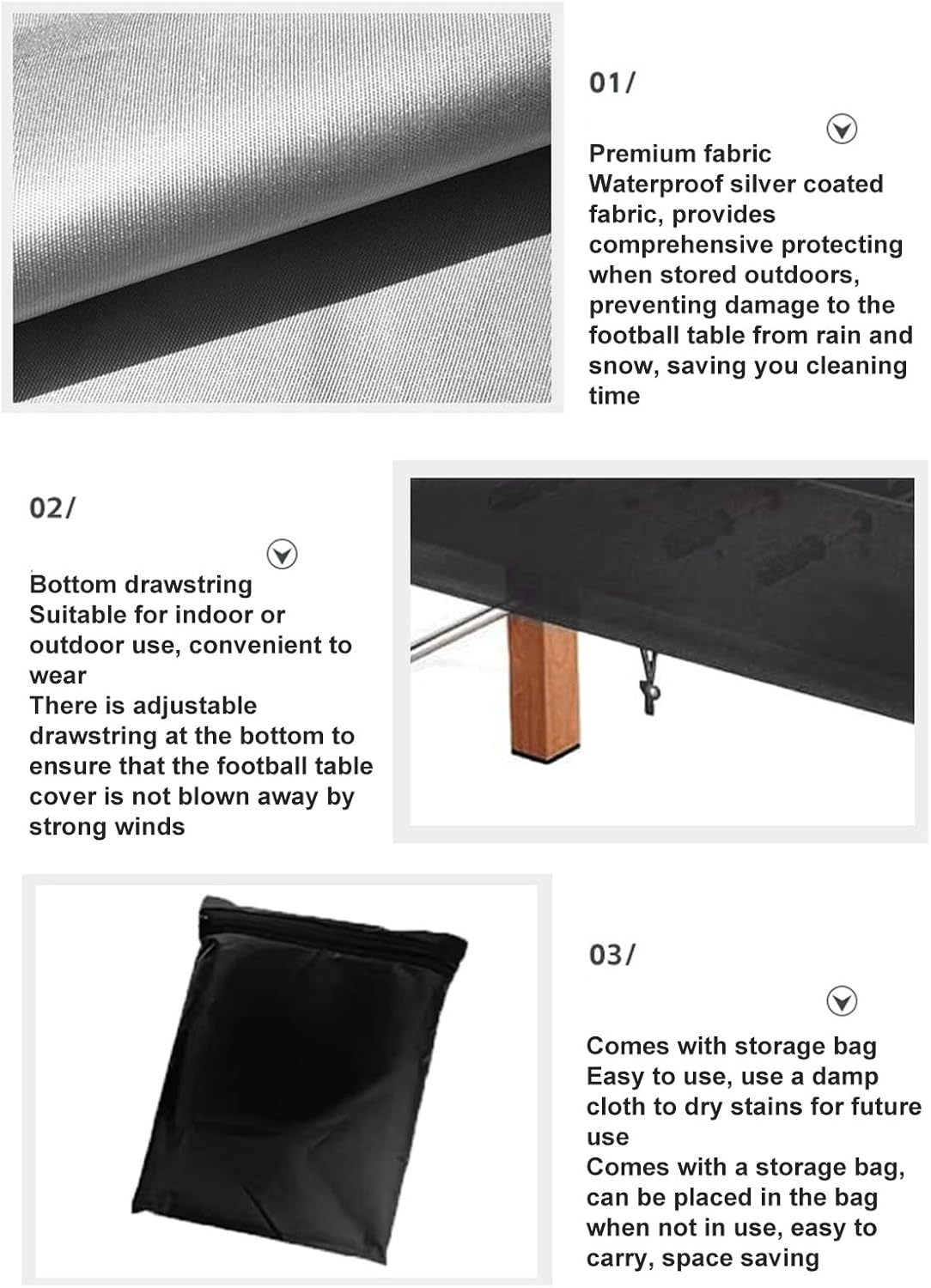 01/

Premium fabric
Waterproof silver coated fabric, provides comprehensive protecting when stored outdoors, preventing damage to the football table from rain and snow, saving you cleaning time

02/

Bottom drawstring
Suitable for indoor or outdoor use, convenient to wear
There is adjustable drawstring at the bottom to ensure that the football table cover is not blown away by strong winds

03/

Comes with storage bag
Easy to use, use a damp cloth to dry stains for future use
Comes with a storage bag, can be placed in the bag when not in use, easy to carry, space saving